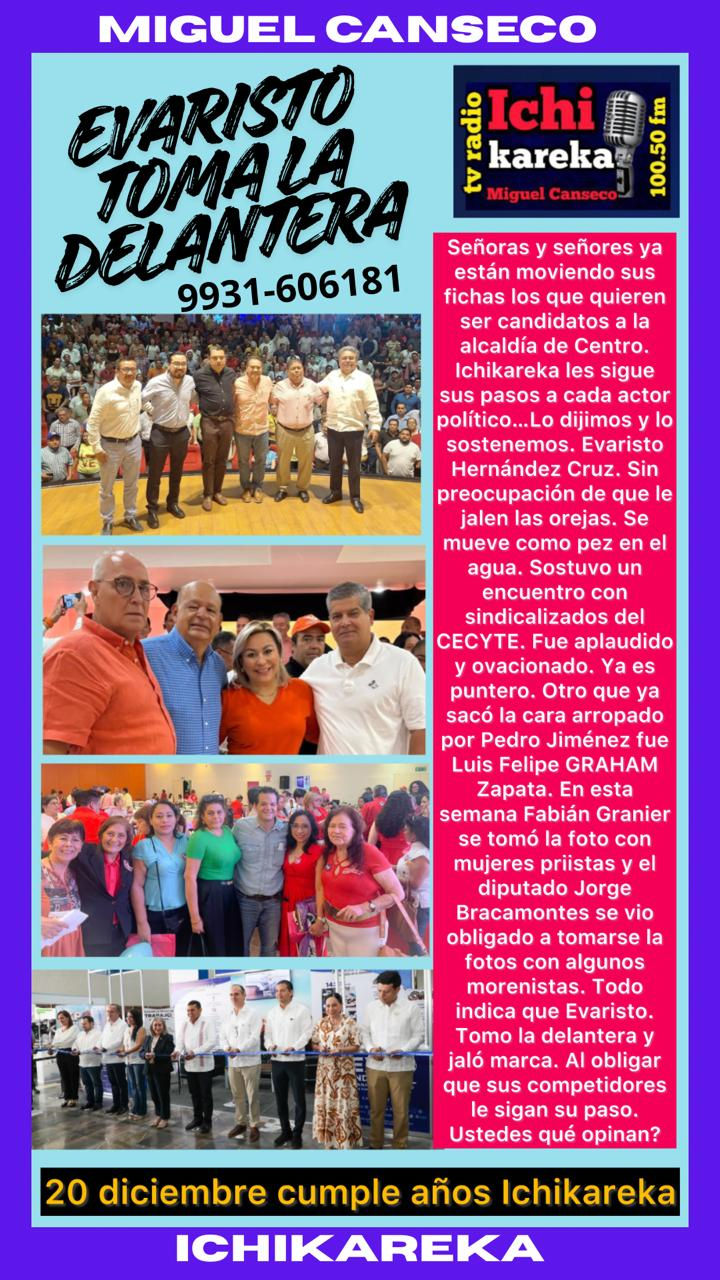 MIGUEL CANSECO

EVARISTO TOMA LA DELANTERA

9931-606181

tv radio Ichi kareka 100.50 fm
Miguel Canseco

Señoras y señores ya están moviendo sus fichas los que quieren ser candidatos a la alcaldía de Centro. Ichikareka les sigue sus pasos a cada actor político...Lo dijimos y lo sostenemos. Evaristo Hernández Cruz. Sin preocupación de que le jalen las orejas. Se mueve como pez en el agua. Sostuvo un encuentro con sindicalizados del CECYTE. Fue aplaudido y ovacionado. Ya es puntero. Otro que ya sacó la cara arropado por Pedro Jiménez fue Luis Felipe GRAHAM Zapata. En esta semana Fabián Granier se tomó la foto con mujeres priistas y el diputado Jorge Bracamontes se vio obligado a tomarse la fotos con algunos morenistas. Todo indica que Evaristo. Tomo la delantera y jaló marca. Al obligar que sus competidores le sigan su paso. Ustedes qué opinan?

20 diciembre cumple años Ichikareka

ICHIKAREKA